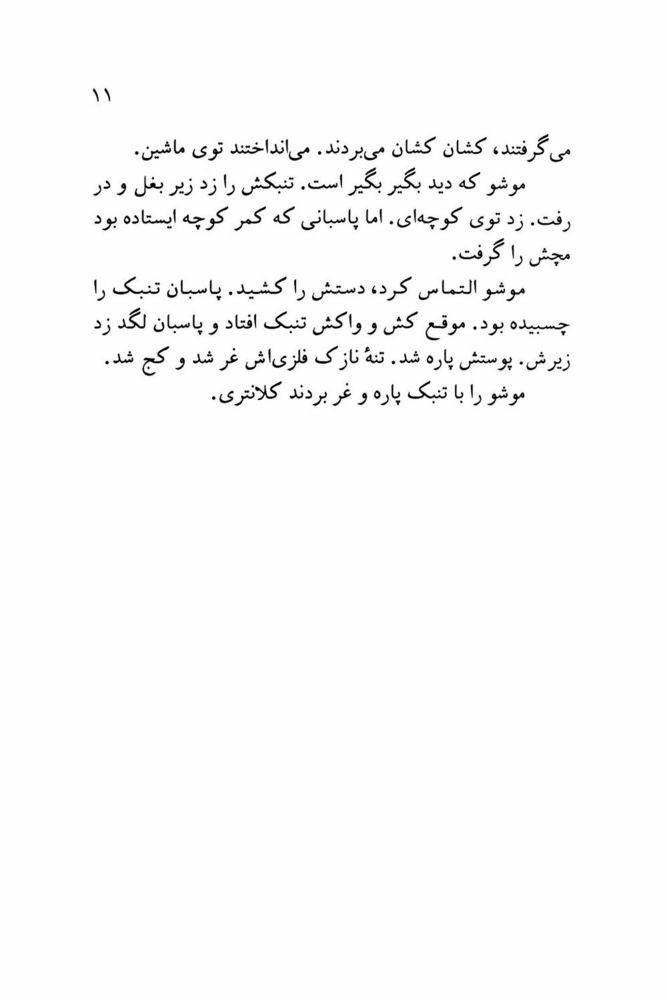 ۱۱

می‌گرفتند، کشان کشان می‌بردند. می‌انداختند توی ماشین.

موشو که دید بگیر بگیر است. تنبکش را زد زیر بغل و در رفت. زد توی کوچه‌ای. اما پاسبانی که کمر کوچه ایستاده بود مچش را گرفت.

موشو التماس کرد، دستش را کشید. پاسبان تنبک را چسبیده بود. موقع کش و واکش تنبک افتاد و پاسبان لگد زد زیرش. پوستش پاره شد. تنهٔ نازک فلزی‌اش غر شد و کج شد.

موشو را با تنبک پاره و غر بردند کلانتری.